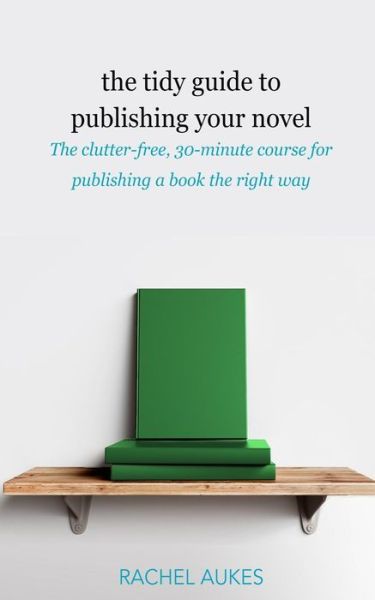 the tidy guide to publishing your novel

The clutter-free, 30-minute course for publishing a book the right way

RACHEL AUKES